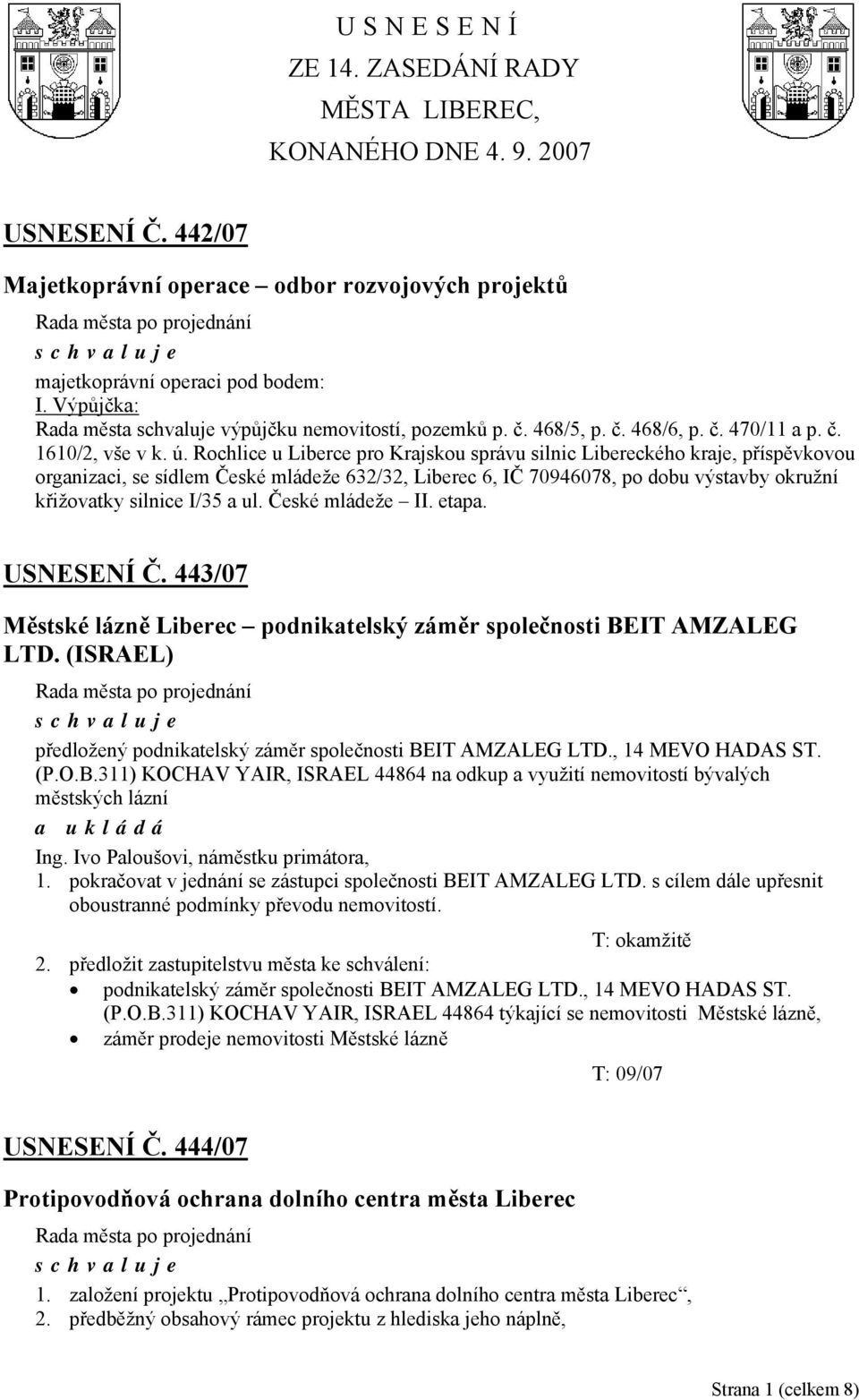 U S N E S E N Í
ZE 14. ZASEDÁNÍ RADY
MĚSTA LIBEREC,
KONANÉHO DNE 4. 9. 2007

USNESENÍ Č. 442/07

Majetkoprávní operace – odbor rozvojových projektů

Rada města po projednání
s c h v a l u j e
majetkoprávní operaci pod bodem:
I. Výpůjčka:
Rada města schvaluje výpůjčku nemovitostí, pozemků p. č. 468/5, p. č. 468/6, p. č. 470/11 a p. č. 1610/2, vše v k. ú. Rochlice u Liberce pro Krajskou správu silnic Libereckého kraje, příspěvkovou organizaci, se sídlem České mládeže 632/32, Liberec 6, IČ 70946078, po dobu výstavby okružní křižovatky silnice I/35 a ul. České mládeže – II. etapa.

USNESENÍ Č. 443/07

Městské lázně Liberec – podnikatelský záměr společnosti BEIT AMZALEG LTD. (ISRAEL)

Rada města po projednání
s c h v a l u j e
předložený podnikatelský záměr společnosti BEIT AMZALEG LTD., 14 MEVO HADAS ST. (P.O.B.311) KOCHAV YAIR, ISRAEL 44864 na odkup a využití nemovitostí bývalých městských lázní
a u k l á d á
Ing. Ivo Paloušovi, náměstku primátora,
1. pokračovat v jednání se zástupci společnosti BEIT AMZALEG LTD. s cílem dále upřesnit oboustranné podmínky převodu nemovitostí.

T: okamžitě

2. předložit zastupitelstvu města ke schválení:
• podnikatelský záměr společnosti BEIT AMZALEG LTD., 14 MEVO HADAS ST. (P.O.B.311) KOCHAV YAIR, ISRAEL 44864 týkající se nemovitosti Městské lázně,
• záměr prodeje nemovitosti Městské lázně

T: 09/07

USNESENÍ Č. 444/07

Protipovodňová ochrana dolního centra města Liberec

Rada města po projednání
s c h v a l u j e
1. založení projektu „Protipovodňová ochrana dolního centra města Liberec“,
2. předběžný obsahový rámec projektu z hlediska jeho náplně,

Strana 1 (celkem 8)